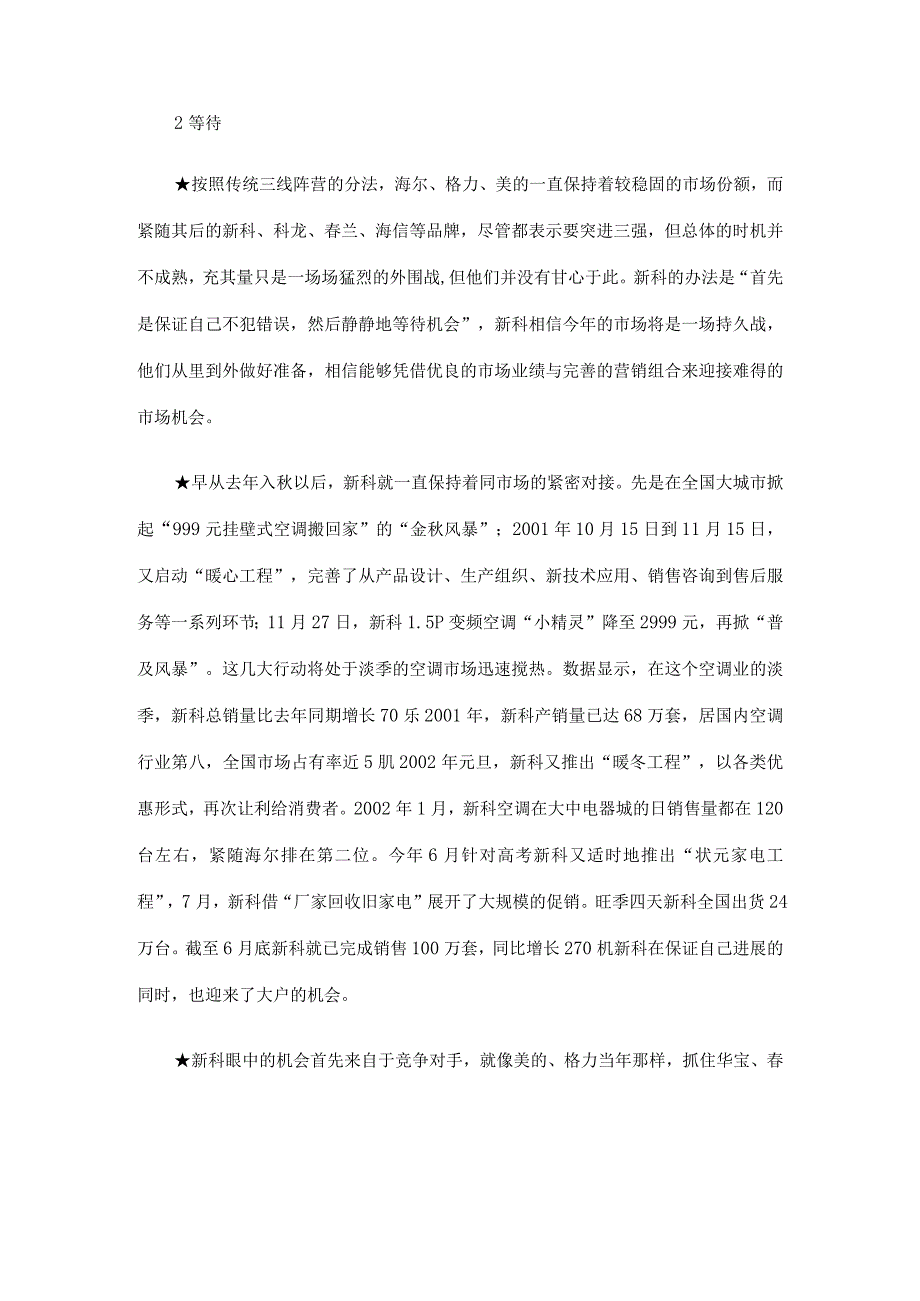 2 等待

★按照传统三线阵营的分法，海尔、格力、美的一直保持着较稳固的市场份额，而紧随其后的新科、科龙、春兰、海信等品牌，尽管都表示要突进三强，但总体的时机并不成熟，充其量只是一场场猛烈的外围战,但他们并没有甘心于此。新科的办法是“首先是保证自己不犯错误，然后静静地等待机会”，新科相信今年的市场将是一场持久战，他们从里到外做好准备，相信能够凭借优良的市场业绩与完善的营销组合来迎接难得的市场机会。

★早从去年入秋以后，新科就一直保持着同市场的紧密对接。先是在全国大城市掀起“999 元挂壁式空调搬回家”的“金秋风暴”；2001 年 10 月 15 日到 11 月 15 日，又启动“暖心工程”，完善了从产品设计、生产组织、新技术应用、销售咨询到售后服务等一系列环节；11 月 27 日，新科 1.5P 变频空调“小精灵”降至 2999 元，再掀“普及风暴”。这几大行动将处于淡季的空调市场迅速搅热。数据显示，在这个空调业的淡季，新科总销量比去年同期增长 70 乐 2001 年，新科产销量已达 68 万套，居国内空调行业第八，全国市场占有率近 5 肌 2002 年元旦，新科又推出“暖冬工程”，以各类优惠形式，再次让利给消费者。2002 年 1 月，新科空调在大中电器城的日销售量都在 120 台左右，紧随海尔排在第二位。今年 6 月针对高考新科又适时地推出“状元家电工程”，7 月，新科借“厂家回收旧家电”展开了大规模的促销。旺季四天新科全国出货 24 万台。截至 6 月底新科就已完成销售 100 万套，同比增长 270 机新科在保证自己进展的同时，也迎来了大户的机会。

★新科眼中的机会首先来自于竞争对手，就像美的、格力当年那样，抓住华宝、春